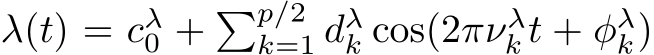 $\lambda(t) = c_0^\lambda + \sum_{k=1}^{p/2} d_k^\lambda \cos(2\pi\nu_k^\lambda t + \phi_k^\lambda)$